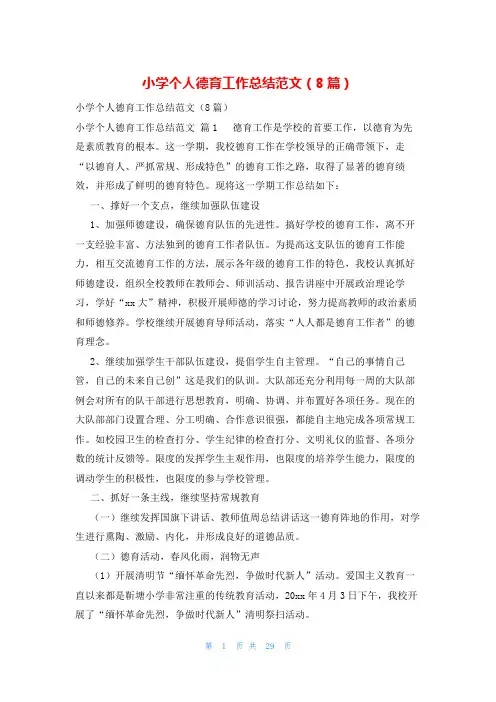 小学个人德育工作总结范文（8篇）

小学个人德育工作总结范文（8篇）

小学个人德育工作总结范文 篇1　　德育工作是学校的首要工作，以德育为先是素质教育的根本。这一学期，我校德育工作在学校领导的正确带领下，走“以德育人、严抓常规、形成特色”的德育工作之路，取得了显著的德育绩效，并形成了鲜明的德育特色。现将这一学期工作总结如下：

一、撑好一个支点，继续加强队伍建设

1、加强师德建设，确保德育队伍的先进性。搞好学校的德育工作，离不开一支经验丰富、方法独到的德育工作者队伍。为提高这支队伍的德育工作能力，相互交流德育工作的方法，展示各年级的德育工作的特色，我校认真抓好师德建设，组织全校教师在教师会、师训活动、报告讲座中开展政治理论学习，学好“xx大”精神，积极开展师德的学习讨论，努力提高教师的政治素质和师德修养。学校继续开展德育导师活动，落实“人人都是德育工作者”的德育理念。

2、继续加强学生干部队伍建设，提倡学生自主管理。“自己的事情自己管，自己的未来自己创”这是我们的队训。大队部还充分利用每一周的大队部例会对所有的队干部进行思想教育，明确、协调、并布置好各项任务。现在的大队部部门设置合理、分工明确、合作意识很强，都能自主地完成各项常规工作。如校园卫生的检查打分、学生纪律的检查打分、文明礼仪的监督、各项分数的统计反馈等。限度的发挥学生主观作用，也限度的培养学生能力，限度的调动学生的积极性，也限度的参与学校管理。

二、抓好一条主线，继续坚持常规教育

（一）继续发挥国旗下讲话、教师值周总结讲话这一德育阵地的作用，对学生进行熏陶、激励、内化，并形成良好的道德品质。

（二）德育活动，春风化雨，润物无声

（1）开展清明节“缅怀革命先烈，争做时代新人”活动。爱国主义教育一直以来都是靳塘小学非常注重的传统教育活动，20xx年4月3日下午，我校开展了“缅怀革命先烈，争做时代新人”清明祭扫活动。

第 1 页 共 29 页